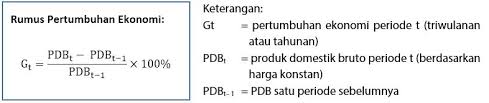 Rumus Pertumbuhan Ekonomi:

$G_t = \frac{PDB_t - PDB_{t-1}}{PDB_{t-1}} \times 100\%$

Keterangan:

Gt = pertumbuhan ekonomi periode t (triwulanan atau tahunan)

$PDB_t$ = produk domestik bruto periode t (berdasarkan harga konstan)

$PDB_{t-1}$ = PDB satu periode sebelumnya